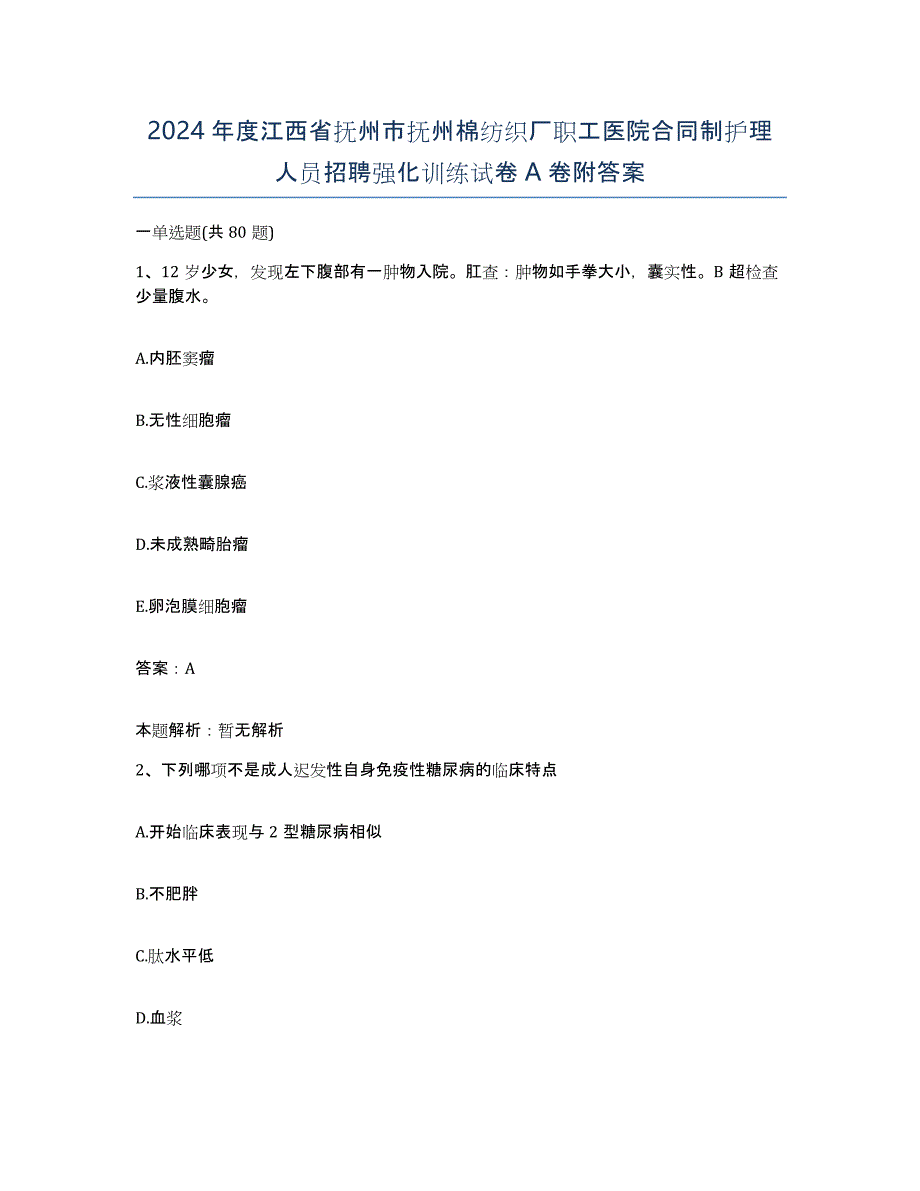 2024年度江西省抚州市抚州棉纺织厂职工医院合同制护理人员招聘强化训练试卷A卷附答案

一单选题(共80题)

1、12岁少女，发现左下腹部有一肿物入院。肛查：肿物如手拳大小，囊实性。B超检查少量腹水。

A.内胚窦瘤

B.无性细胞瘤

C.浆液性囊腺癌

D.未成熟畸胎瘤

E.卵泡膜细胞瘤

答案：A

本题解析：暂无解析

2、下列哪项不是成人迟发性自身免疫性糖尿病的临床特点

A.开始临床表现与2型糖尿病相似

B.不肥胖

C.肽水平低

D.血浆